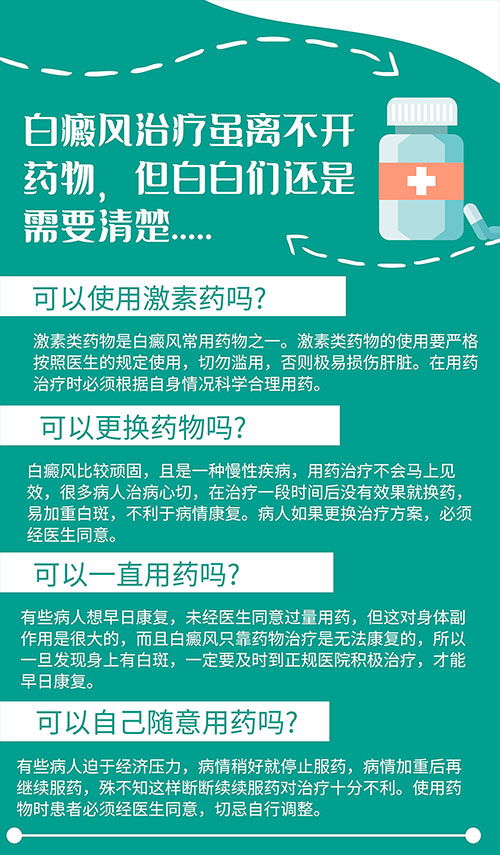 白癜风治疗虽离不开药物，但白白们还是需要清楚.....

可以使用激素药吗?

激素类药物是白癜风常用药物之一。激素类药物的使用要严格按照医生的规定使用，切勿滥用，否则极易损伤肝脏。在用药治疗时必须根据自身情况科学合理用药。

可以更换药物吗?

白癜风比较顽固，且是一种慢性疾病，用药治疗不会马上见效，很多病人治病心切，在治疗一段时间后没有效果就换药，易加重白斑，不利于病情康复。病人如果更换治疗方案，必须经医生同意。

可以一直用药吗?

有些病人想早日康复，未经医生同意过量用药，但这对身体副作用是很大的，而且白癜风只靠药物治疗是无法康复的，所以一旦发现身上有白斑，一定要及时到正规医院积极治疗，才能早日康复。

可以自己随意用药吗?

有些病人迫于经济压力，病情稍好就停止服药，病情加重后再继续服药，殊不知这样断断续续服药对治疗十分不利。使用药物时患者必须经医生同意，切忌自行调整。